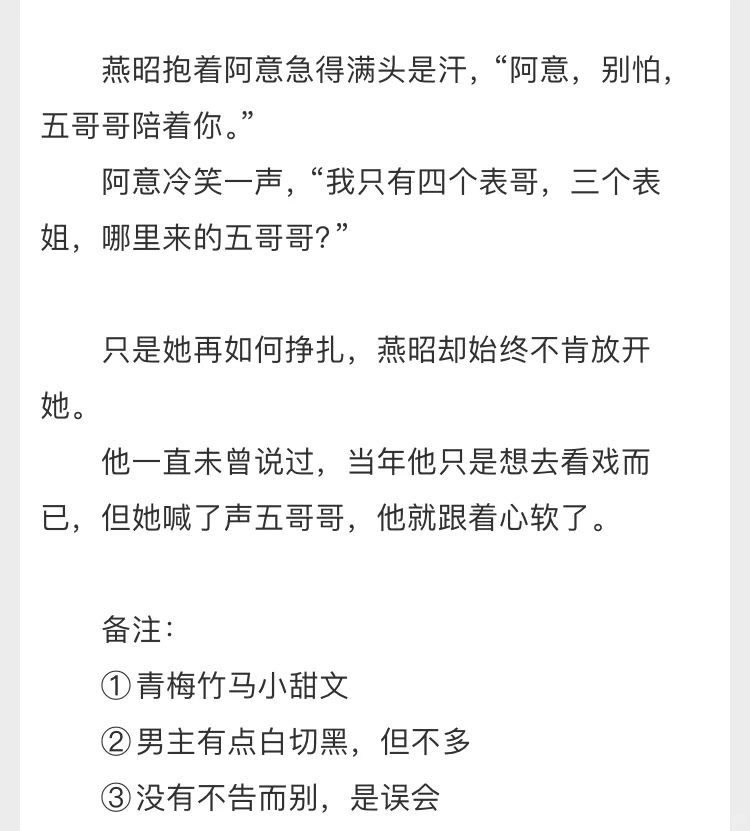 燕昭抱着阿意急得满头是汗，“阿意，别怕，五哥哥陪着你。”

阿意冷笑一声，“我只有四个表哥，三个表姐，哪里来的五哥哥？”

只是她再如何挣扎，燕昭却始终不肯放开她。

他一直未曾说过，当年他只是想去看戏而已，但她喊了声五哥哥，他就跟着心软了。

备注：

①青梅竹马小甜文

②男主有点白切黑，但不多

③没有不告而别，是误会